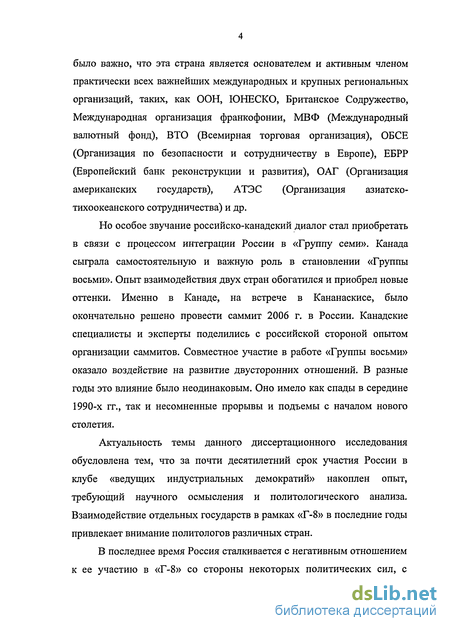 4

было важно, что эта страна является основателем и активным членом практически всех важнейших международных и крупных региональных организаций, таких, как ООН, ЮНЕСКО, Британское Содружество, Международная организация франкофонии, МВФ (Международный валютный фонд), ВТО (Всемирная торговая организация), ОБСЕ (Организация по безопасности и сотрудничеству в Европе), ЕБРР (Европейский банк реконструкции и развития), ОАГ (Организация американских государств), АТЭС (Организация азиатско-тихоокеанского сотрудничества) и др.

Но особое звучание российско-канадский диалог стал приобретать в связи с процессом интеграции России в «Группу семи». Канада сыграла самостоятельную и важную роль в становлении «Группы восьми». Опыт взаимодействия двух стран обогатился и приобрел новые оттенки. Именно в Канаде, на встрече в Кананаскисе, было окончательно решено провести саммит 2006 г. в России. Канадские специалисты и эксперты поделились с российской стороной опытом организации саммитов. Совместное участие в работе «Группы восьми» оказало воздействие на развитие двусторонних отношений. В разные годы это влияние было неодинаковым. Оно имело как спады в середине 1990-х гг., так и несомненные прорывы и подъемы с началом нового столетия.

Актуальность темы данного диссертационного исследования обусловлена тем, что за почти десятилетний срок участия России в клубе «ведущих индустриальных демократий» накоплен опыт, требующий научного осмысления и политологического анализа. Взаимодействие отдельных государств в рамках «Г-8» в последние годы привлекает внимание политологов различных стран.

В последнее время Россия сталкивается с негативным отношением к ее участию в «Г-8» со стороны некоторых политических сил, с

dsLib.net
библиотека диссертаций